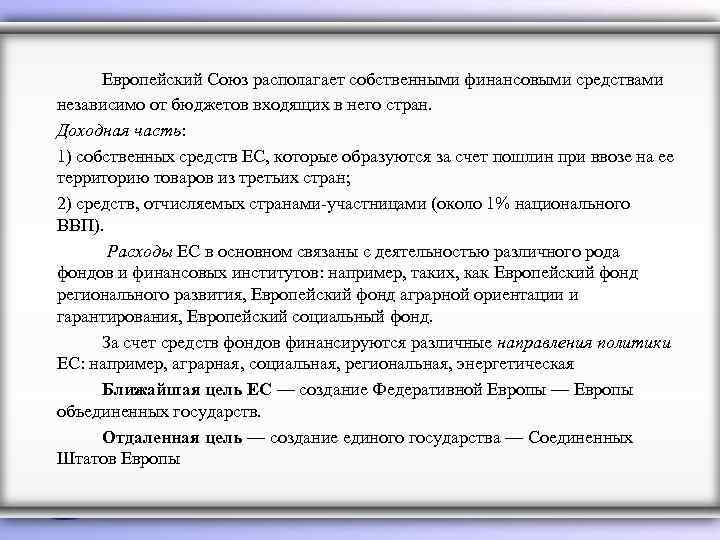 Европейский Союз располагает собственными финансовыми средствами независимо от бюджетов входящих в него стран.

Доходная часть:

1) собственных средств ЕС, которые образуются за счет пошлин при ввозе на ее территорию товаров из третьих стран;

2) средств, отчисляемых странами-участницами (около 1% национального ВВП).

Расходы ЕС в основном связаны с деятельностью различного рода фондов и финансовых институтов: например, таких, как Европейский фонд регионального развития, Европейский фонд аграрной ориентации и гарантирования, Европейский социальный фонд.

За счет средств фондов финансируются различные направления политики ЕС: например, аграрная, социальная, региональная, энергетическая

Ближайшая цель ЕС — создание Федеративной Европы — Европы объединенных государств.

Отдаленная цель — создание единого государства — Соединенных Штатов Европы